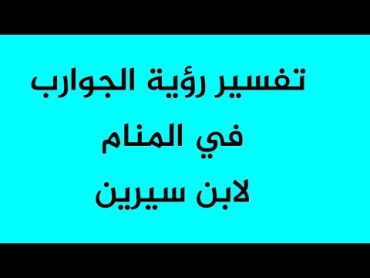 تفسير رؤية الجوارب
في المنام
لابن سيرين